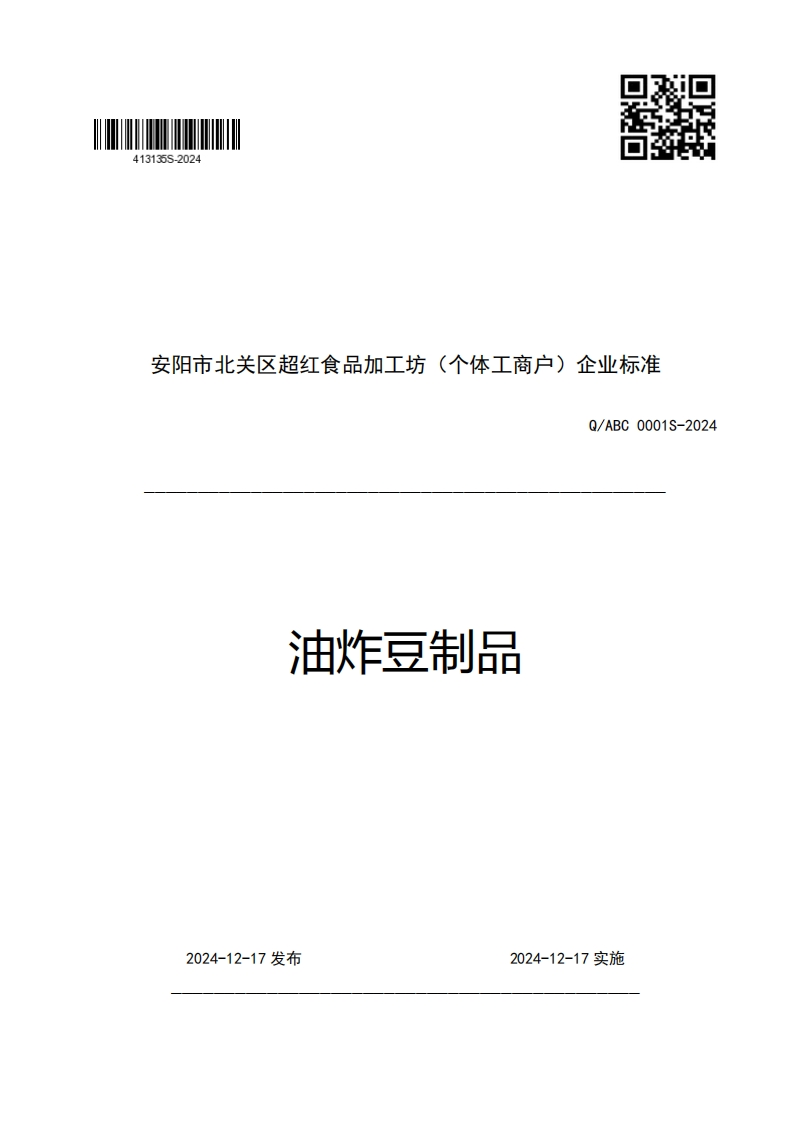 413135S-2024

安阳市北关区超红食品加工坊（个体工商户）企业标准

Q/ABC 0001S-2024

油炸豆制品

2024-12-17 发布

2024-12-17 实施